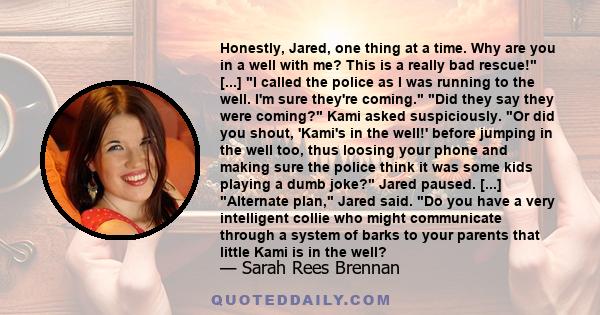 Honestly, Jared, one thing at a time. Why are you in a well with me? This is a really bad rescue!" [...] "I called the police as I was running to the well. I'm sure they're coming." "Did they say they were coming?" Kami asked suspiciously. "Or did you shout, 'Kami's in the well!' before jumping in the well too, thus loosing your phone and making sure the police think it was some kids playing a dumb joke?" Jared paused. [...] "Alternate plan," Jared said. "Do you have a very intelligent collie who might communicate through a system of barks to your parents that little Kami is in the well?
— Sarah Rees Brennan

QUOTEDDAILY.COM